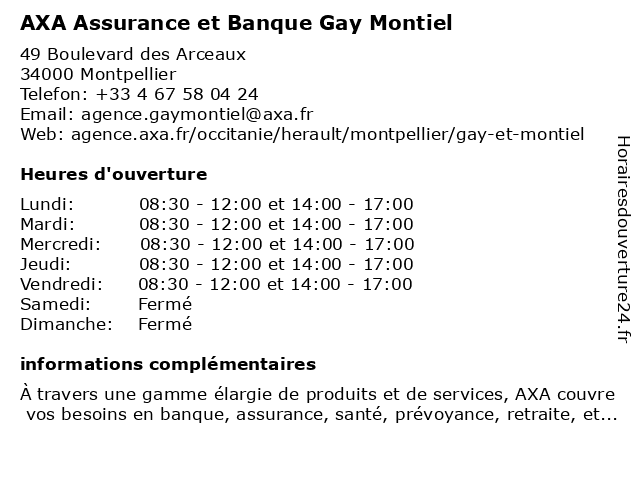 AXA Assurance et Banque Gay Montiel

49 Boulevard des Arceaux
34000 Montpellier
Telefon: +33 4 67 58 04 24
Email: agence.gaymontiel@axa.fr
Web: agence.axa.fr/occitanie/herault/montpellier/gay-et-montiel

Heures d'ouverture

Lundi: 08:30 - 12:00 et 14:00 - 17:00
Mardi: 08:30 - 12:00 et 14:00 - 17:00
Mercredi: 08:30 - 12:00 et 14:00 - 17:00
Jeudi: 08:30 - 12:00 et 14:00 - 17:00
Vendredi: 08:30 - 12:00 et 14:00 - 17:00
Samedi: Fermé
Dimanche: Fermé

informations complémentaires

À travers une gamme élargie de produits et de services, AXA couvre vos besoins en banque, assurance, santé, prévoyance, retraite, et...

Horairesdouverture24.fr